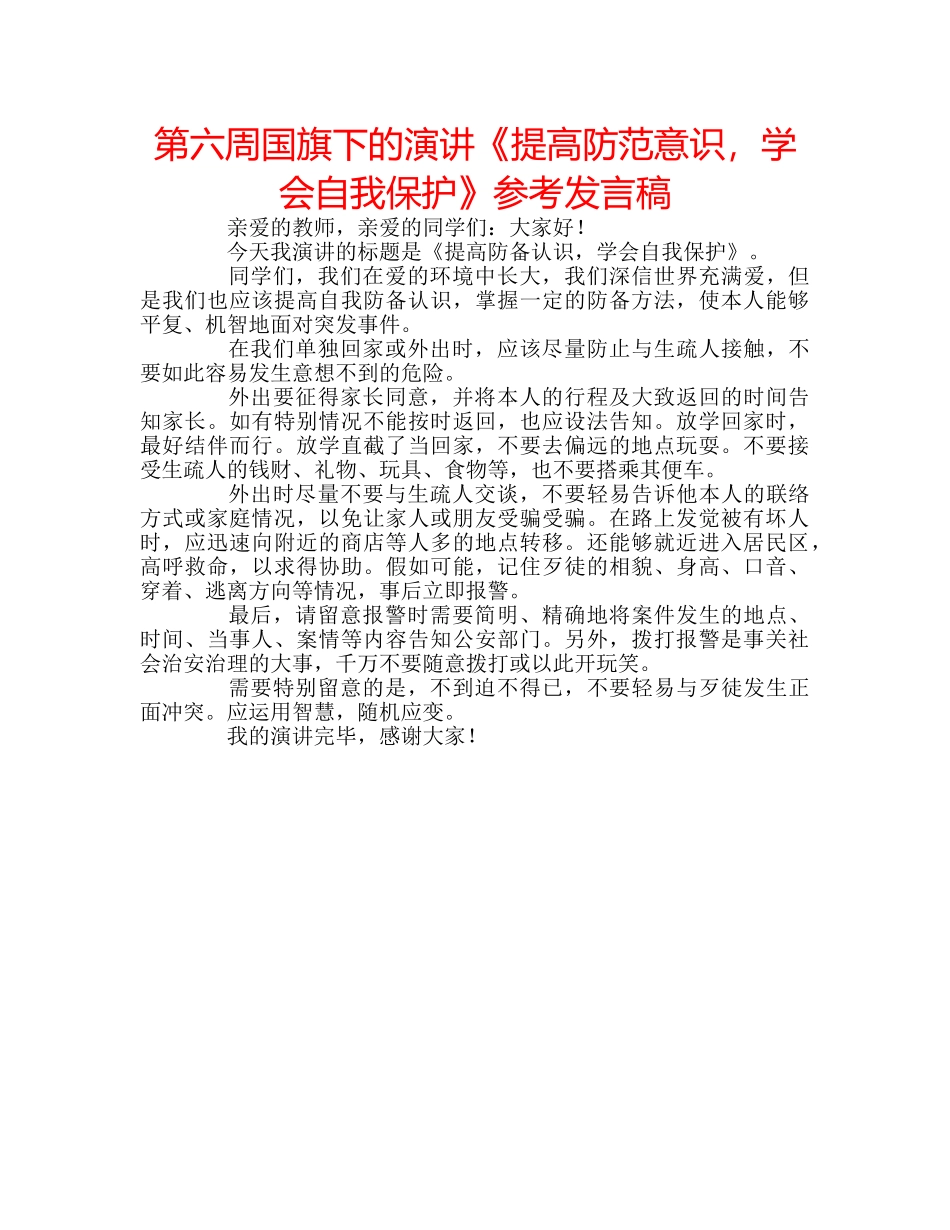 第六周国旗下的演讲《提高防范意识，学会自我保护》参考发言稿

亲爱的教师，亲爱的同学们：大家好！

今天我演讲的标题是《提高防备认识，学会自我保护》。

同学们，我们在爱的环境中长大，我们深信世界充满爱，但是我们也应该提高自我防备认识，掌握一定的防备方法，使本人能够平复、机智地面对突发事件。

在我们单独回家或外出时，应该尽量防止与生疏人接触，不要如此容易发生意想不到的危险。

外出要征得家长同意，并将本人的行程及大致返回的时间告知家长。如有特别情况不能按时返回，也应设法告知。放学回家时，最好结伴而行。放学直截了当回家，不要去偏远的地点玩耍。不要接受生疏人的钱财、礼物、玩具、食物等，也不要搭乘其便车。

外出时尽量不要与生疏人交谈，不要轻易告诉他本人的联络方式或家庭情况，以免让家人或朋友受骗受骗。在路上发觉被有坏人时，应迅速向附近的商店等人多的地点转移。还能够就近进入居民区，高呼救命，以求得协助。假如可能，记住歹徒的相貌、身高、口音、穿着、逃离方向等情况，事后立即报警。

最后，请留意报警时需要简明、精确地将案件发生的地点、时间、当事人、案情等内容告知公安部门。另外，拨打报警是事关社会治安治理的大事，千万不要随意拨打或以此开玩笑。

需要特别留意的是，不到迫不得已，不要轻易与歹徒发生正面冲突。应运用智慧，随机应变。

我的演讲完毕，感谢大家！